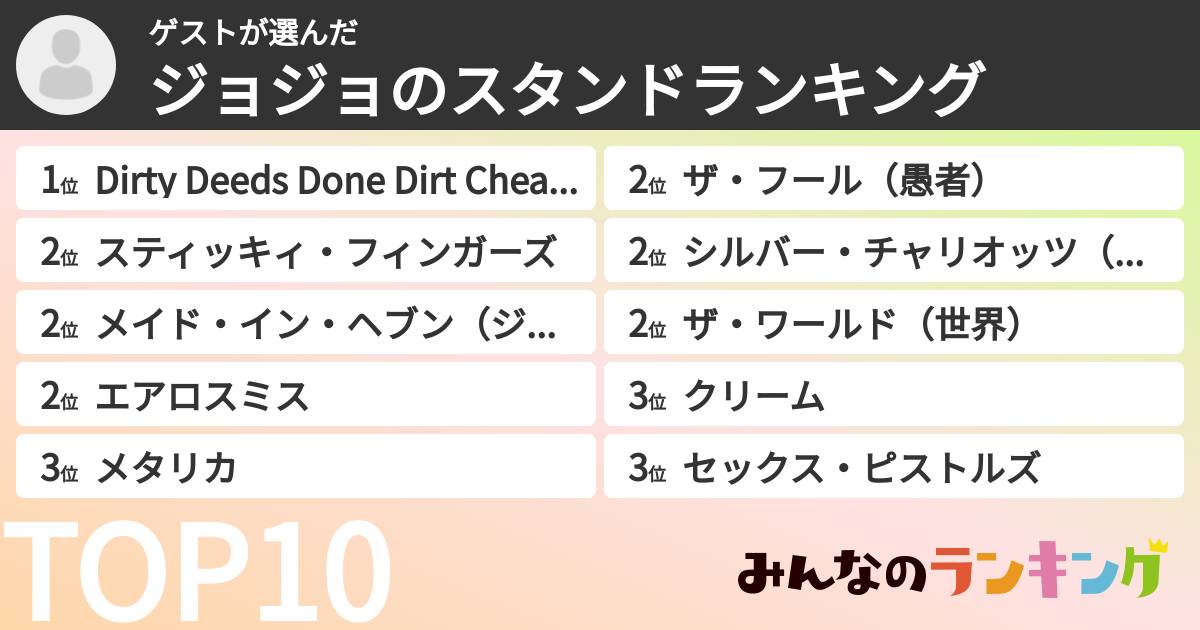 ゲストが選んだ
ジョジョのスタンドランキング

1位 Dirty Deeds Done Dirt Chea...
2位 スティッキィ・フィンガーズ
2位 メイド・イン・ヘブン（ジ...
2位 エアロスミス
3位 メタリカ

2位 ザ・フール（愚者）
2位 シルバー・チャリオッツ（...
2位 ザ・ワールド（世界）
3位 クリーム
3位 セックス・ピストルズ

TOP10

みんなのランキング